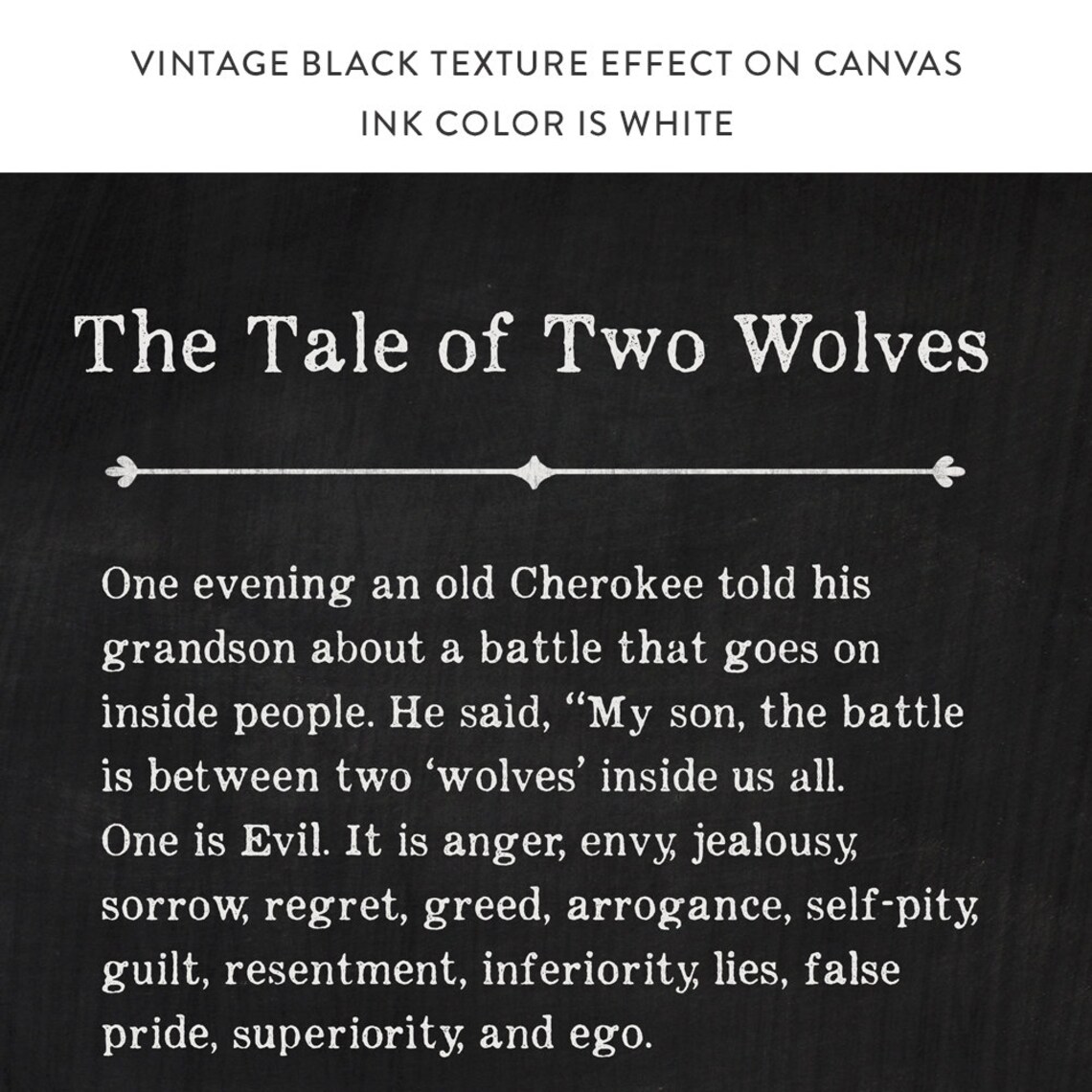 VINTAGE BLACK TEXTURE EFFECT ON CANVAS
INK COLOR IS WHITE

The Tale of Two Wolves

One evening an old Cherokee told his grandson about a battle that goes on inside people. He said, “My son, the battle is between two ‘wolves’ inside us all.
One is Evil. It is anger, envy, jealousy, sorrow, regret, greed, arrogance, self-pity, guilt, resentment, inferiority, lies, false pride, superiority, and ego.